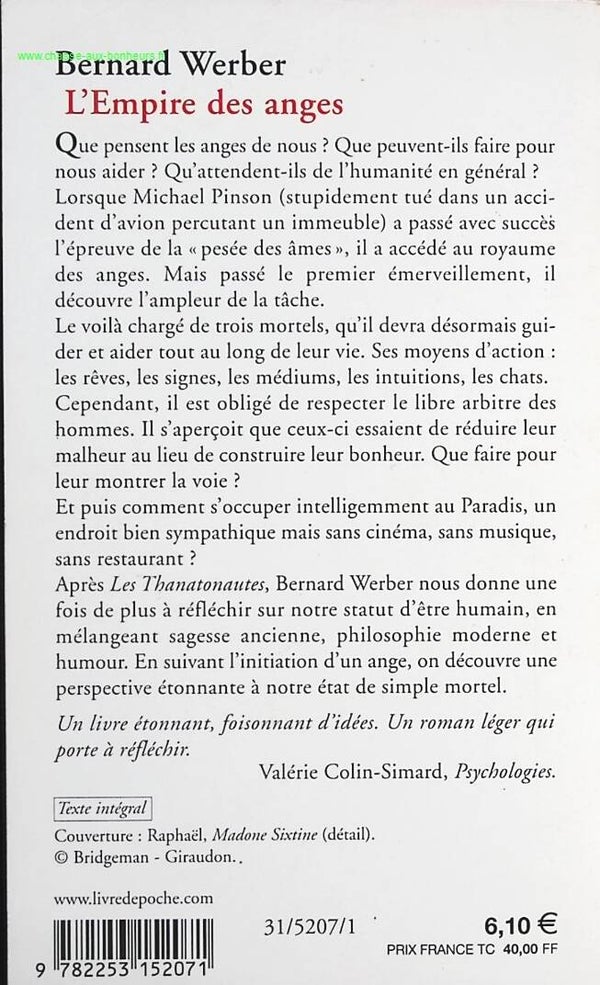 www.chasse-aux-bonheurs.fr

Bernard Werber
L'Empire des anges

Que pensent les anges de nous ? Que peuvent-ils faire pour nous aider ? Qu'attendent-ils de l'humanité en général ? Lorsque Michael Pinson (stupidement tué dans un accident d'avion percutant un immeuble) a passé avec succès l'épreuve de la « pesée des âmes », il a accédé au royaume des anges. Mais passé le premier émerveillement, il découvre l'ampleur de la tâche.
Le voilà chargé de trois mortels, qu'il devra désormais guider et aider tout au long de leur vie. Ses moyens d'action : les rêves, les signes, les médiums, les intuitions, les chats. Cependant, il est obligé de respecter le libre arbitre des hommes. Il s'aperçoit que ceux-ci essaient de réduire leur malheur au lieu de construire leur bonheur. Que faire pour leur montrer la voie ?
Et puis comment s'occuper intelligemment au Paradis, un endroit bien sympathique mais sans cinéma, sans musique, sans restaurant ?
Après Les Thanatonautes, Bernard Werber nous donne une fois de plus à réfléchir sur notre statut d'être humain, en mélangeant sagesse ancienne, philosophie moderne et humour. En suivant l'initiation d'un ange, on découvre une perspective étonnante à notre état de simple mortel.

Un livre étonnant, foisonnant d'idées. Un roman léger qui porte à réfléchir.
Valérie Colin-Simard, Psychologies.

Texte intégral

Couverture : Raphaël, Madone Sixtine (détail).
© Bridgeman - Giraudon.

www.livredepoche.com

31/5207/1

6,10 €
PRIX FRANCE TC 40,00 FF

9 782253 152071